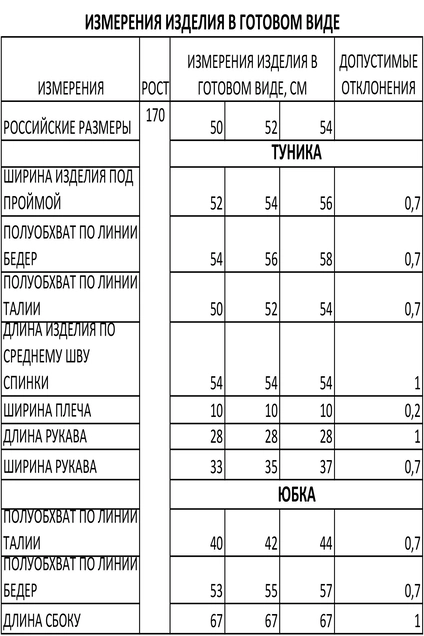 ИЗМЕРЕНИЯ ИЗДЕЛИЯ В ГОТОВОМ ВИДЕ

| ИЗМЕРЕНИЯ | РОСТ | ИЗМЕРЕНИЯ ИЗДЕЛИЯ В ГОТОВОМ ВИДЕ, СМ | | | ДОПУСТИМЫЕ ОТКЛОНЕНИЯ |
|---|---|---|---|---|---|
| РОССИЙСКИЕ РАЗМЕРЫ | 170 | 50 | 52 | 54 | |
| | | ТУНИКА | | | |
| ШИРИНА ИЗДЕЛИЯ ПОД ПРОЙМОЙ | | 52 | 54 | 56 | 0,7 |
| ПОЛУОБХВАТ ПО ЛИНИИ БЕДЕР | | 54 | 56 | 58 | 0,7 |
| ПОЛУОБХВАТ ПО ЛИНИИ ТАЛИИ | | 50 | 52 | 54 | 0,7 |
| ДЛИНА ИЗДЕЛИЯ ПО СРЕДНЕМУ ШВУ СПИНКИ | | 54 | 54 | 54 | 1 |
| ШИРИНА ПЛЕЧА | | 10 | 10 | 10 | 0,2 |
| ДЛИНА РУКАВА | | 28 | 28 | 28 | 1 |
| ШИРИНА РУКАВА | | 33 | 35 | 37 | 0,7 |
| | | ЮБКА | | | |
| ПОЛУОБХВАТ ПО ЛИНИИ ТАЛИИ | | 40 | 42 | 44 | 0,7 |
| ПОЛУОБХВАТ ПО ЛИНИИ БЕДЕР | | 53 | 55 | 57 | 0,7 |
| ДЛИНА СБОКУ | | 67 | 67 | 67 | 1 |